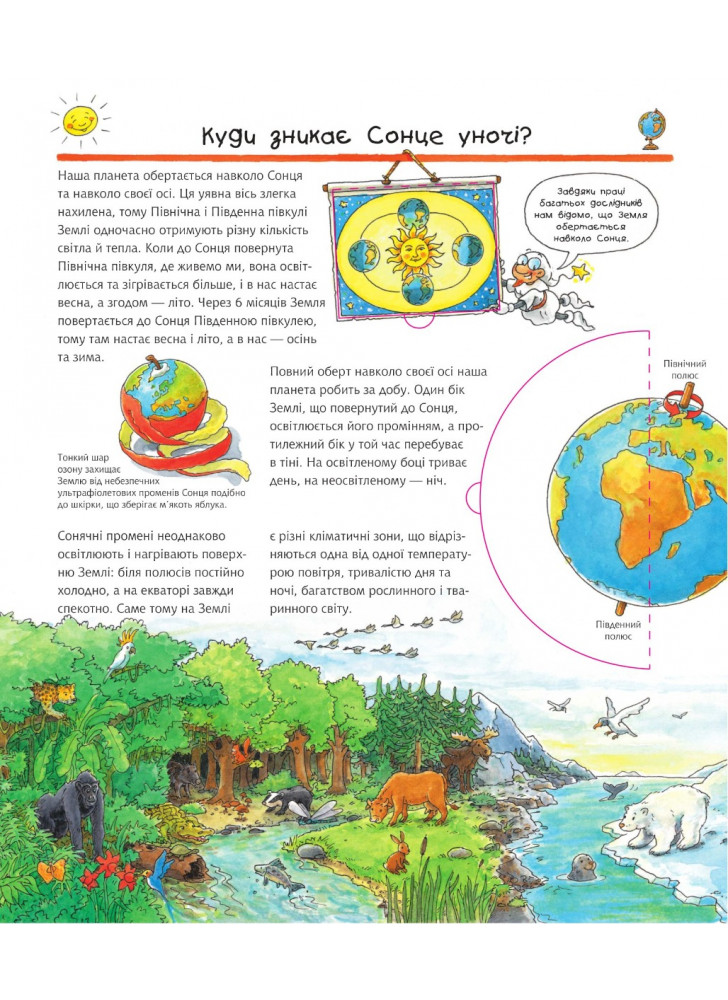 Куди зникає Сонце уночі?

Наша планета обертається навколо Сонця та навколо своєї осі. Ця уявна вісь злегка нахилена, тому Північна і Південна півкулі Землі одночасно отримують різну кількість світла й тепла. Коли до Сонця повернута Північна півкуля, де живемо ми, вона освітлюється та зігрівається більше, і в нас настає весна, а згодом — літо. Через 6 місяців Земля повертається до Сонця Південною півкулею, тому там настає весна і літо, а в нас — осінь та зима.

Завдяки праці багатьох дослідників нам відомо, що Земля обертається навколо Сонця.

Тонкий шар озону захищає Землю від небезпечних ультрафіолетових променів Сонця подібно до шкірки, що зберігає м'якоть яблука.

Повний оберт навколо своєї осі наша планета робить за добу. Один бік Землі, що повернутий до Сонця, освітлюється його промінням, а протилежний бік у той час перебуває в тіні. На освітленому боці триває день, на неосвітленому — ніч.

Північний полюс

Південний полюс

Сонячні промені неоднаково освітлюють і нагрівають поверхню Землі: біля полюсів постійно холодно, а на екваторі завжди спекотно. Саме тому на Землі є різні кліматичні зони, що відрізняються одна від одної температурою повітря, тривалістю дня та ночі, багатством рослинного і тваринного світу.